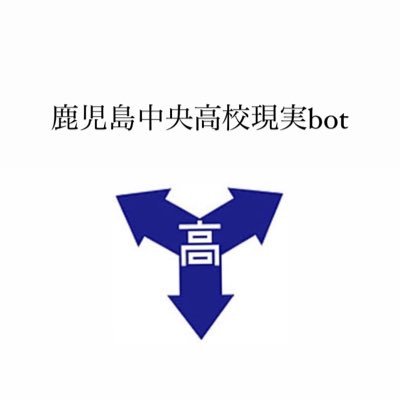 鹿児島中央高校現実bot

高